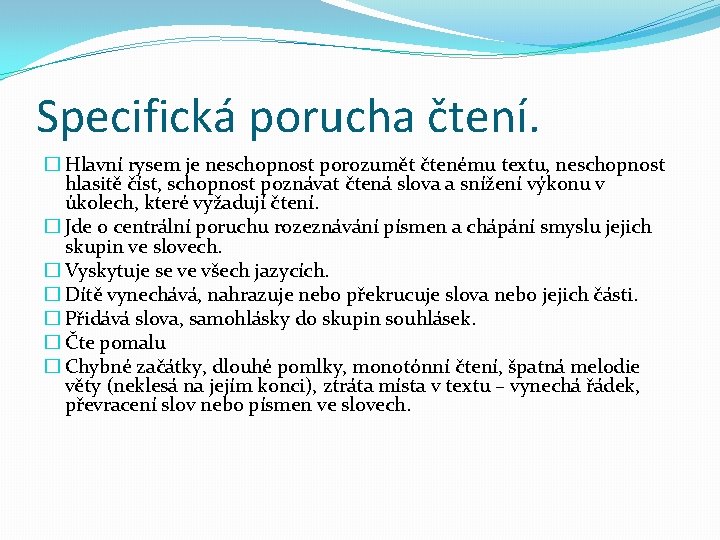 Specifická porucha čtení.

Hlavní rysem je neschopnost porozumět čtenému textu, neschopnost hlasitě číst, schopnost poznávat čtená slova a snížení výkonu v úkolech, které vyžadují čtení.

Jde o centrální poruchu rozeznávání písmen a chápání smyslu jejich skupin ve slovech.

Vyskytuje se ve všech jazycích.

Dítě vynechává, nahrazuje nebo překrucuje slova nebo jejich části.

Přidává slova, samohlásky do skupin souhlásek.

Čte pomalu

Chybné začátky, dlouhé pomlky, monotónní čtení, špatná melodie věty (neklesá na jejím konci), ztráta místa v textu – vynechá řádek, převracení slov nebo písmen ve slovech.